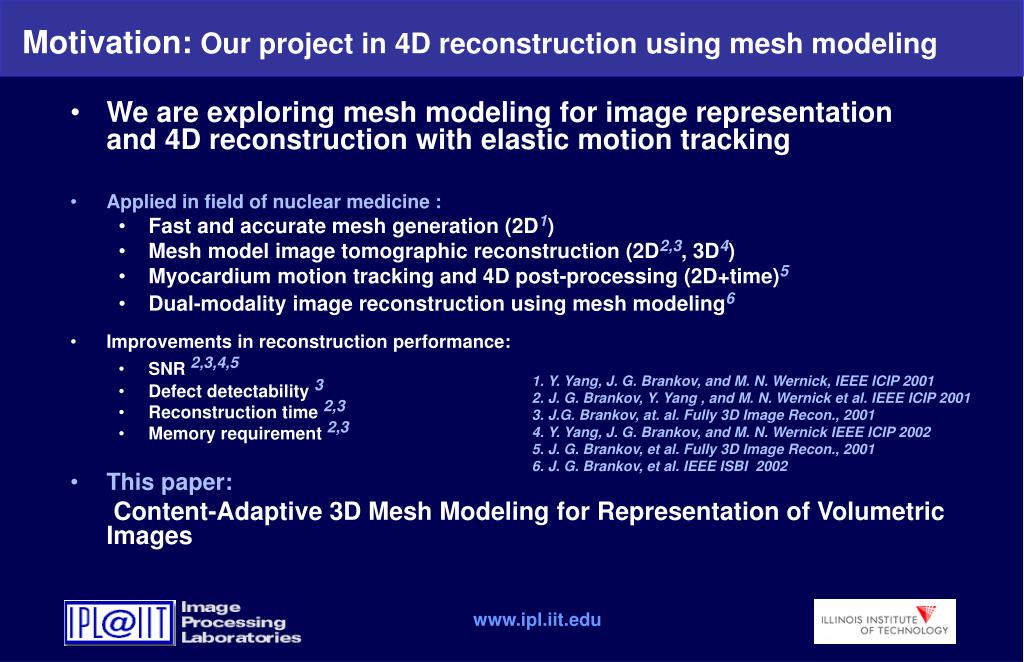 Motivation: Our project in 4D reconstruction using mesh modeling

• We are exploring mesh modeling for image representation and 4D reconstruction with elastic motion tracking

• Applied in field of nuclear medicine :
  • Fast and accurate mesh generation (2D$^{1}$)
  • Mesh model image tomographic reconstruction (2D$^{2,3}$, 3D$^{4}$)
  • Myocardium motion tracking and 4D post-processing (2D+time)$^{5}$
  • Dual-modality image reconstruction using mesh modeling$^{6}$

• Improvements in reconstruction performance:
  • SNR $^{2,3,4,5}$
  • Defect detectability $^{3}$
  • Reconstruction time $^{2,3}$
  • Memory requirement $^{2,3}$

1. Y. Yang, J. G. Brankov, and M. N. Wernick, IEEE ICIP 2001
2. J. G. Brankov, Y. Yang , and M. N. Wernick et al. IEEE ICIP 2001
3. J.G. Brankov, at. al. Fully 3D Image Recon., 2001
4. Y. Yang, J. G. Brankov, and M. N. Wernick IEEE ICIP 2002
5. J. G. Brankov, et al. Fully 3D Image Recon., 2001
6. J. G. Brankov, et al. IEEE ISBI 2002

• This paper:
Content-Adaptive 3D Mesh Modeling for Representation of Volumetric Images

IPL@IIT Image Processing Laboratories

www.ipl.iit.edu

ILLINOIS INSTITUTE OF TECHNOLOGY